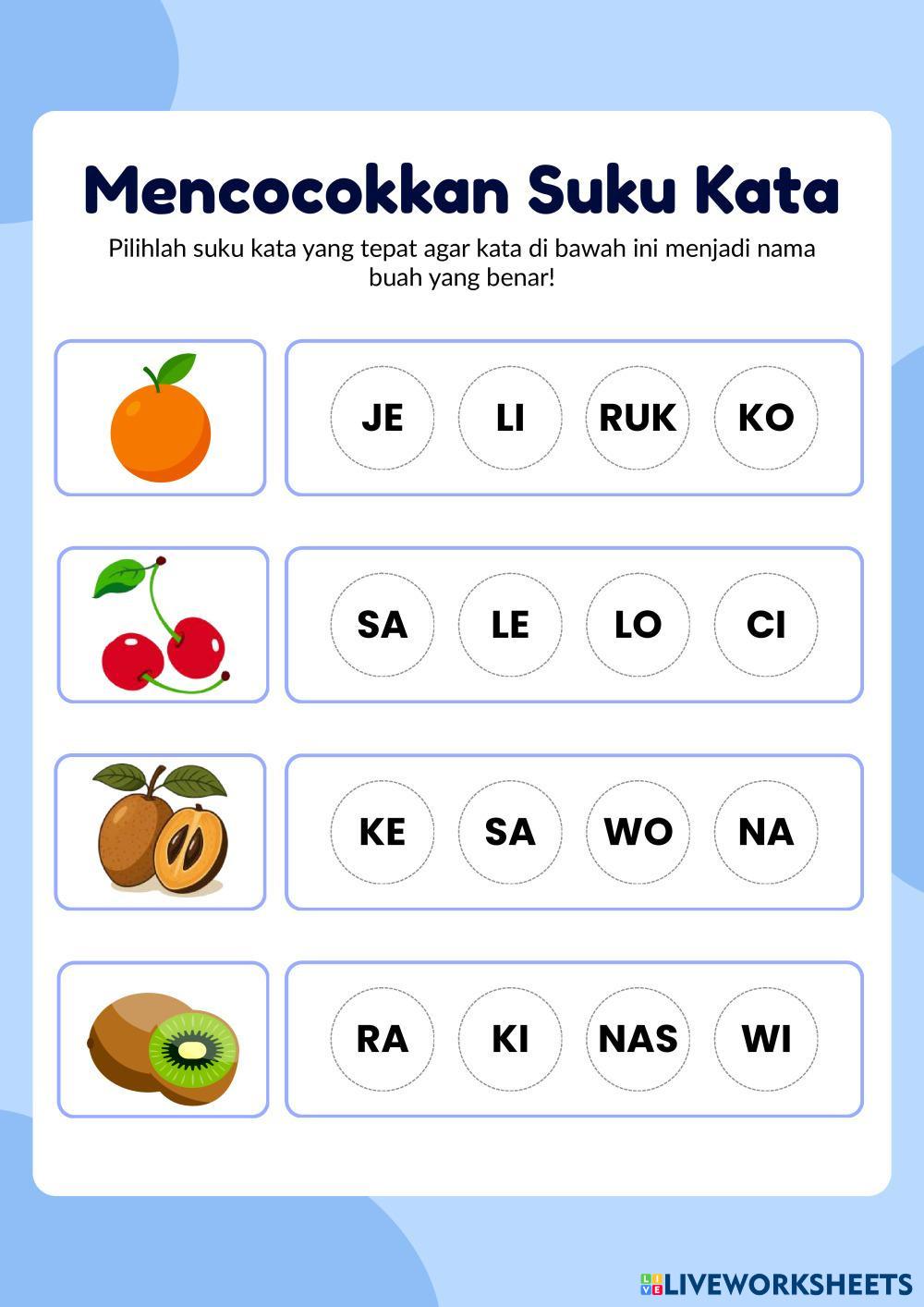 Mencocokkan Suku Kata

Pilihlah suku kata yang tepat agar kata di bawah ini menjadi nama buah yang benar!

JE LI RUK KO

SA LE LO CI

KE SA WO NA

RA KI NAS WI

LIVEWORKSHEETS